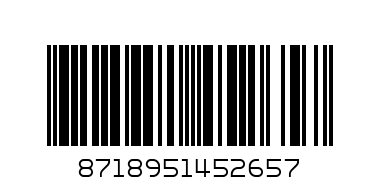 8718951452657